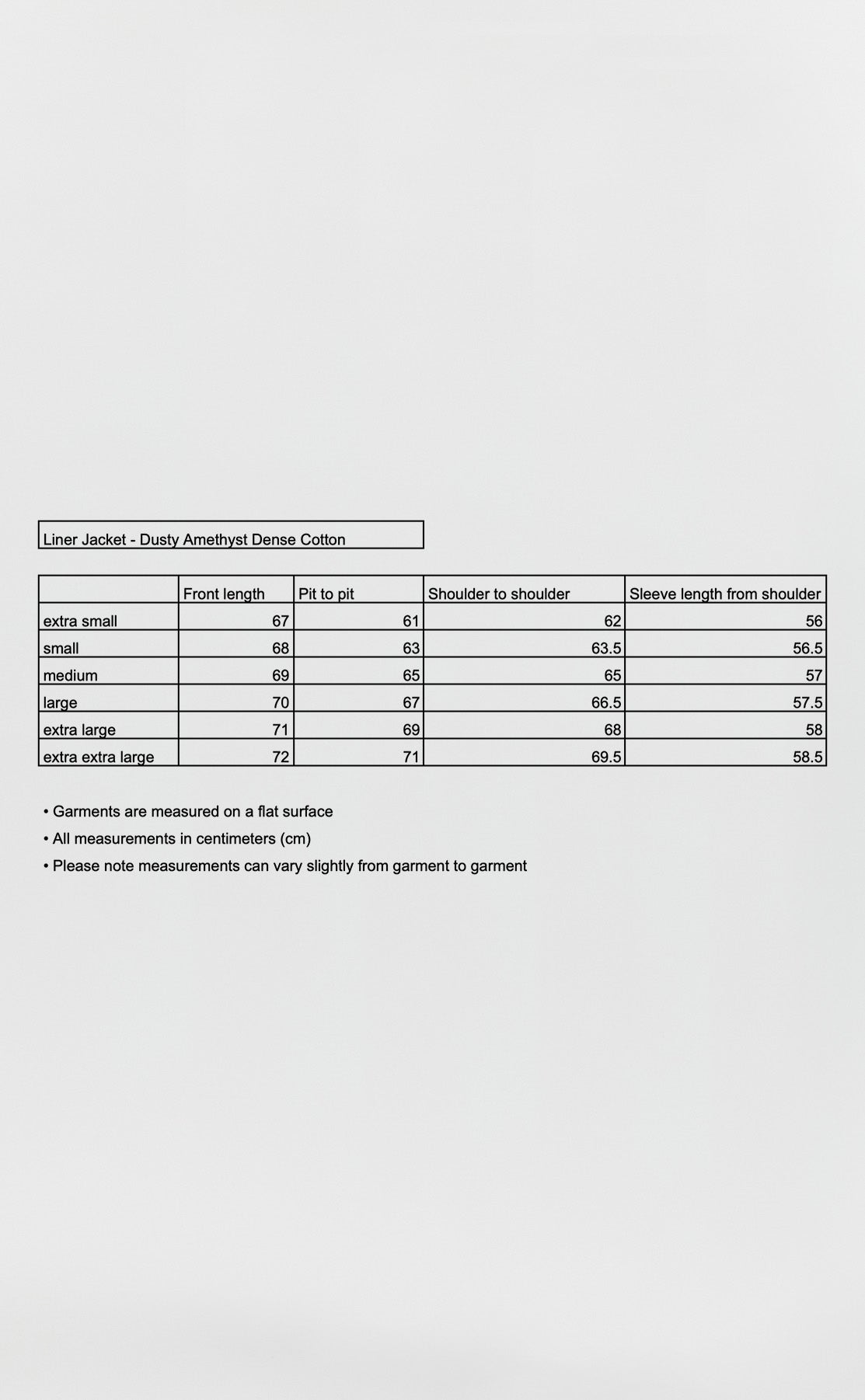 Liner Jacket - Dusty Amethyst Dense Cotton

|  | Front length | Pit to pit | Shoulder to shoulder | Sleeve length from shoulder |
|---|---|---|---|---|
| extra small | 67 | 61 | 62 | 56 |
| small | 68 | 63 | 63.5 | 56.5 |
| medium | 69 | 65 | 65 | 57 |
| large | 70 | 67 | 66.5 | 57.5 |
| extra large | 71 | 69 | 68 | 58 |
| extra extra large | 72 | 71 | 69.5 | 58.5 |

• Garments are measured on a flat surface
• All measurements in centimeters (cm)
• Please note measurements can vary slightly from garment to garment